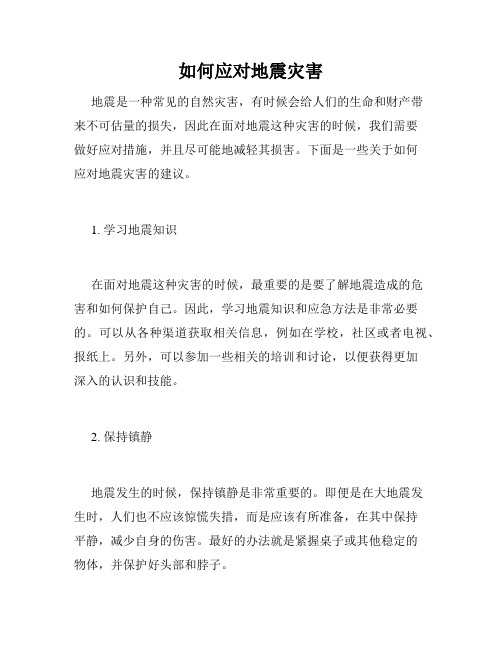 如何应对地震灾害

地震是一种常见的自然灾害，有时候会给人们的生命和财产带来不可估量的损失，因此在面对地震这种灾害的时候，我们需要做好应对措施，并且尽可能地减轻其损害。下面是一些关于如何应对地震灾害的建议。

1. 学习地震知识

在面对地震这种灾害的时候，最重要的是要了解地震造成的危害和如何保护自己。因此，学习地震知识和应急方法是非常必要的。可以从各种渠道获取相关信息，例如在学校，社区或者电视、报纸上。另外，可以参加一些相关的培训和讨论，以便获得更加深入的认识和技能。

2. 保持镇静

地震发生的时候，保持镇静是非常重要的。即便是在大地震发生时，人们也不应该惊慌失措，而是应该有所准备，在其中保持平静，减少自身的伤害。最好的办法就是紧握桌子或其他稳定的物体，并保护好头部和脖子。